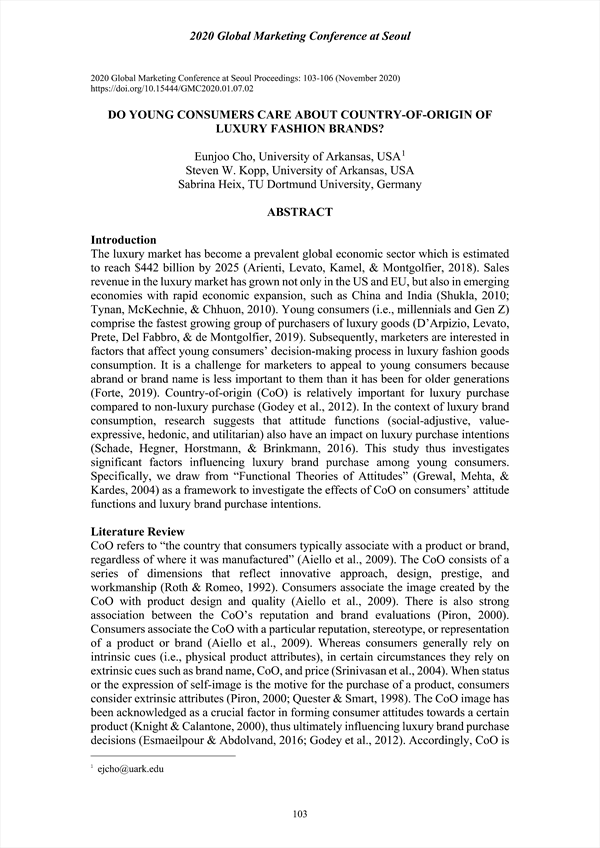 2020 Global Marketing Conference at Seoul

2020 Global Marketing Conference at Seoul Proceedings: 103-106 (November 2020)
https://doi.org/10.15444/GMC2020.01.07.02

DO YOUNG CONSUMERS CARE ABOUT COUNTRY-OF-ORIGIN OF LUXURY FASHION BRANDS?

Eunjoo Cho, University of Arkansas, USA$^1$
Steven W. Kopp, University of Arkansas, USA
Sabrina Heix, TU Dortmund University, Germany

ABSTRACT

Introduction
The luxury market has become a prevalent global economic sector which is estimated to reach $442 billion by 2025 (Arienti, Levato, Kamel, & Montgolfier, 2018). Sales revenue in the luxury market has grown not only in the US and EU, but also in emerging economies with rapid economic expansion, such as China and India (Shukla, 2010; Tynan, McKechnie, & Chhuon, 2010). Young consumers (i.e., millennials and Gen Z) comprise the fastest growing group of purchasers of luxury goods (D'Arpizio, Levato, Prete, Del Fabbro, & de Montgolfier, 2019). Subsequently, marketers are interested in factors that affect young consumers' decision-making process in luxury fashion goods consumption. It is a challenge for marketers to appeal to young consumers because abrand or brand name is less important to them than it has been for older generations (Forte, 2019). Country-of-origin (CoO) is relatively important for luxury purchase compared to non-luxury purchase (Godey et al., 2012). In the context of luxury brand consumption, research suggests that attitude functions (social-adjustive, value-expressive, hedonic, and utilitarian) also have an impact on luxury purchase intentions (Schade, Hegner, Horstmann, & Brinkmann, 2016). This study thus investigates significant factors influencing luxury brand purchase among young consumers. Specifically, we draw from "Functional Theories of Attitudes" (Grewal, Mehta, & Kardes, 2004) as a framework to investigate the effects of CoO on consumers' attitude functions and luxury brand purchase intentions.

Literature Review
CoO refers to "the country that consumers typically associate with a product or brand, regardless of where it was manufactured" (Aiello et al., 2009). The CoO consists of a series of dimensions that reflect innovative approach, design, prestige, and workmanship (Roth & Romeo, 1992). Consumers associate the image created by the CoO with product design and quality (Aiello et al., 2009). There is also strong association between the CoO's reputation and brand evaluations (Piron, 2000). Consumers associate the CoO with a particular reputation, stereotype, or representation of a product or brand (Aiello et al., 2009). Whereas consumers generally rely on intrinsic cues (i.e., physical product attributes), in certain circumstances they rely on extrinsic cues such as brand name, CoO, and price (Srinivasan et al., 2004). When status or the expression of self-image is the motive for the purchase of a product, consumers consider extrinsic attributes (Piron, 2000; Quester & Smart, 1998). The CoO image has been acknowledged as a crucial factor in forming consumer attitudes towards a certain product (Knight & Calantone, 2000), thus ultimately influencing luxury brand purchase decisions (Esmaeilpour & Abdolvand, 2016; Godey et al., 2012). Accordingly, CoO is

$^1$ ejcho@uark.edu

103